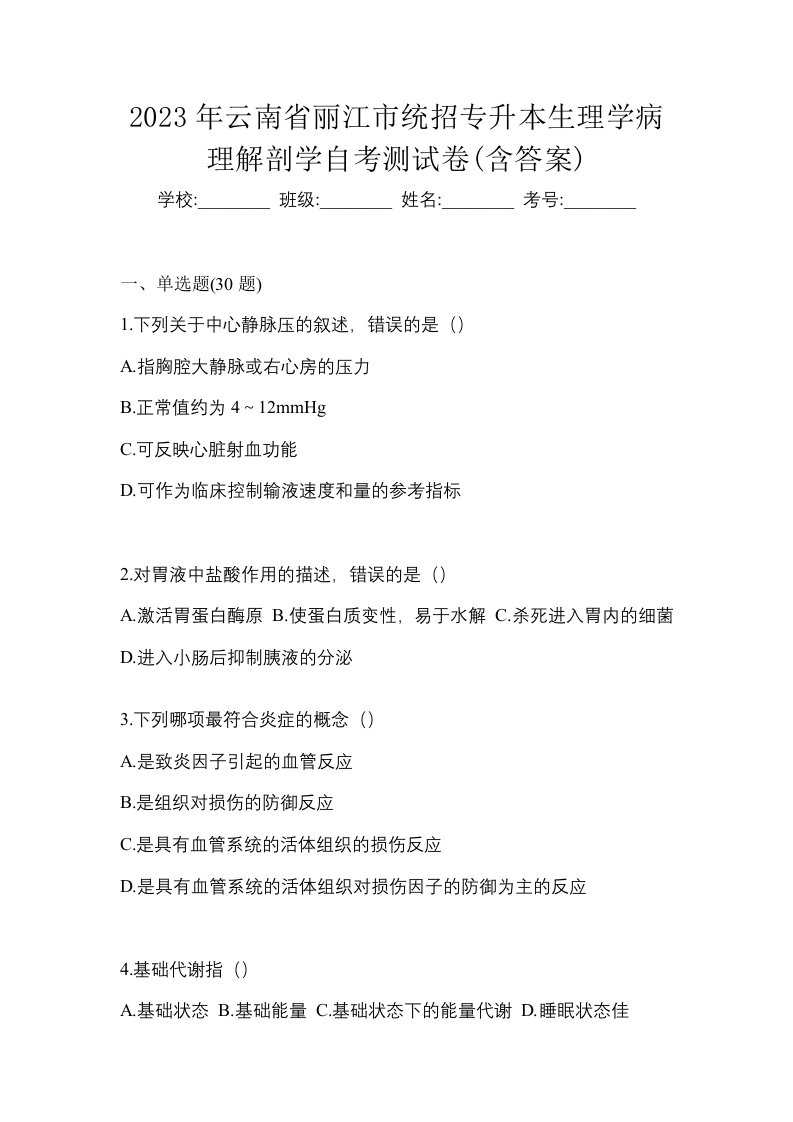 2023年云南省丽江市统招专升本生理学病理解剖学自考测试卷(含答案)

学校:________ 班级:________ 姓名:________ 考号:________

一、单选题(30 题)

1.下列关于中心静脉压的叙述，错误的是（）

A.指胸腔大静脉或右心房的压力

B.正常值约为 4 ~ 12mmHg

C.可反映心脏射血功能

D.可作为临床控制输液速度和量的参考指标

2.对胃液中盐酸作用的描述，错误的是（）

A.激活胃蛋白酶原 B.使蛋白质变性，易于水解 C.杀死进入胃内的细菌 D.进入小肠后抑制胰液的分泌

3.下列哪项最符合炎症的概念（）

A.是致炎因子引起的血管反应

B.是组织对损伤的防御反应

C.是具有血管系统的活体组织的损伤反应

D.是具有血管系统的活体组织对损伤因子的防御为主的反应

4.基础代谢指（）

A.基础状态 B.基础能量 C.基础状态下的能量代谢 D.睡眠状态佳